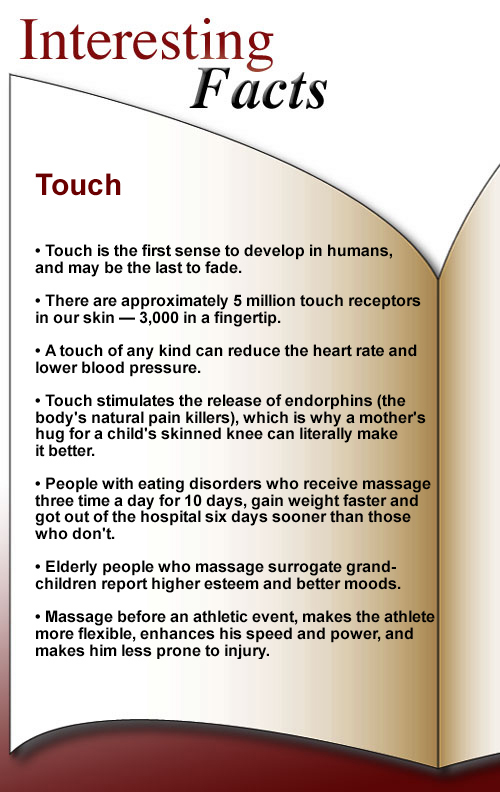 Interesting Facts

Touch

• Touch is the first sense to develop in humans, and may be the last to fade.

• There are approximately 5 million touch receptors in our skin — 3,000 in a fingertip.

• A touch of any kind can reduce the heart rate and lower blood pressure.

• Touch stimulates the release of endorphins (the body's natural pain killers), which is why a mother's hug for a child's skinned knee can literally make it better.

• People with eating disorders who receive massage three time a day for 10 days, gain weight faster and got out of the hospital six days sooner than those who don't.

• Elderly people who massage surrogate grandchildren report higher esteem and better moods.

• Massage before an athletic event, makes the athlete more flexible, enhances his speed and power, and makes him less prone to injury.